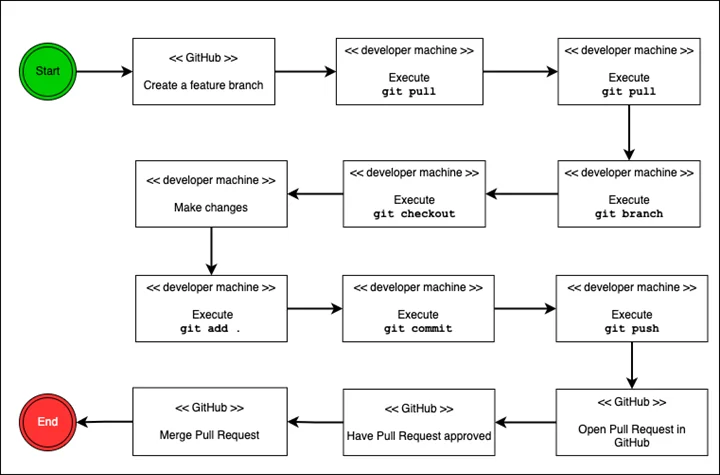 Start

<< GitHub >>
Create a feature branch

<< developer machine >>
Execute
git pull

<< developer machine >>
Execute
git pull

<< developer machine >>
Execute
git branch

<< developer machine >>
Execute
git checkout

<< developer machine >>
Make changes

<< developer machine >>
Execute
git add .

<< developer machine >>
Execute
git commit

<< developer machine >>
Execute
git push

<< GitHub >>
Open Pull Request in GitHub

<< GitHub >>
Have Pull Request approved

<< GitHub >>
Merge Pull Request

End